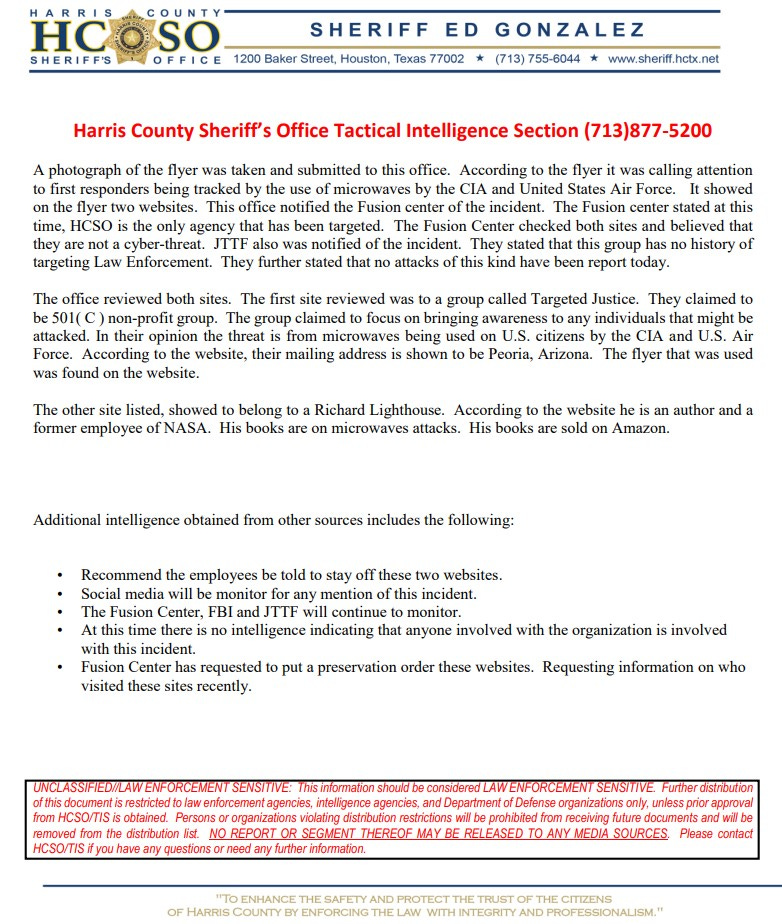 HARRIS COUNTY
HCSO
SHERIFF'S OFFICE

SHERIFF ED GONZALEZ
1200 Baker Street, Houston, Texas 77002 ★ (713) 755-6044 ★ www.sheriff.hctx.net

Harris County Sheriff's Office Tactical Intelligence Section (713)877-5200

A photograph of the flyer was taken and submitted to this office. According to the flyer it was calling attention to first responders being tracked by the use of microwaves by the CIA and United States Air Force. It showed on the flyer two websites. This office notified the Fusion center of the incident. The Fusion center stated at this time, HCSO is the only agency that has been targeted. The Fusion Center checked both sites and believed that they are not a cyber-threat. JTTF also was notified of the incident. They stated that this group has no history of targeting Law Enforcement. They further stated that no attacks of this kind have been report today.

The office reviewed both sites. The first site reviewed was to a group called Targeted Justice. They claimed to be 501( C ) non-profit group. The group claimed to focus on bringing awareness to any individuals that might be attacked. In their opinion the threat is from microwaves being used on U.S. citizens by the CIA and U.S. Air Force. According to the website, their mailing address is shown to be Peoria, Arizona. The flyer that was used was found on the website.

The other site listed, showed to belong to a Richard Lighthouse. According to the website he is an author and a former employee of NASA. His books are on microwaves attacks. His books are sold on Amazon.

Additional intelligence obtained from other sources includes the following:

• Recommend the employees be told to stay off these two websites.
• Social media will be monitor for any mention of this incident.
• The Fusion Center, FBI and JTTF will continue to monitor.
• At this time there is no intelligence indicating that anyone involved with the organization is involved with this incident.
• Fusion Center has requested to put a preservation order these websites. Requesting information on who visited these sites recently.

UNCLASSIFIED//LAW ENFORCEMENT SENSITIVE: This information should be considered LAW ENFORCEMENT SENSITIVE. Further distribution of this document is restricted to law enforcement agencies, intelligence agencies, and Department of Defense organizations only, unless prior approval from HCSO/TIS is obtained. Persons or organizations violating distribution restrictions will be prohibited from receiving future documents and will be removed from the distribution list. NO REPORT OR SEGMENT THEREOF MAY BE RELEASED TO ANY MEDIA SOURCES. Please contact HCSO/TIS if you have any questions or need any further information.

"TO ENHANCE THE SAFETY AND PROTECT THE TRUST OF THE CITIZENS OF HARRIS COUNTY BY ENFORCING THE LAW WITH INTEGRITY AND PROFESSIONALISM."